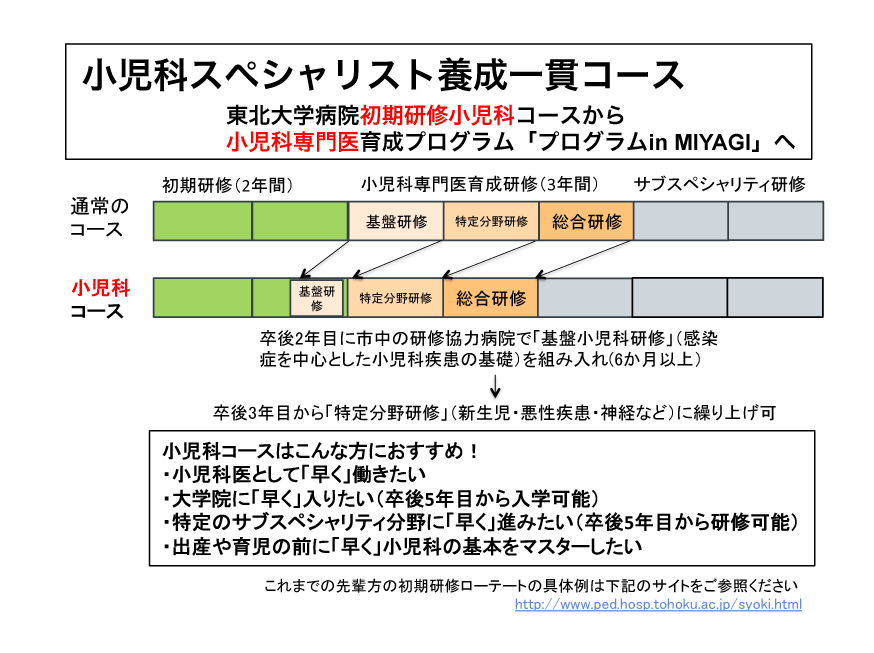 小児科スペシャリスト養成一貫コース

東北大学病院初期研修小児科コースから
小児科専門医育成プログラム「プログラムin MIYAGI」へ

初期研修(2年間)　小児科専門医育成研修(3年間)　サブスペシャリティ研修

通常のコース　基盤研修　特定分野研修　総合研修

小児科コース　基盤研修　特定分野研修　総合研修

卒後2年目に市中の研修協力病院で「基盤小児科研修」(感染症を中心とした小児科疾患の基礎)を組み入れ(6か月以上)

卒後3年目から「特定分野研修」(新生児・悪性疾患・神経など)に繰り上げ可

小児科コースはこんな方におすすめ！
・小児科医として「早く」働きたい
・大学院に「早く」入りたい(卒後5年目から入学可能)
・特定のサブスペシャリティ分野に「早く」進みたい(卒後5年目から研修可能)
・出産や育児の前に「早く」小児科の基本をマスターしたい

これまでの先輩方の初期研修ローテートの具体例は下記のサイトをご参照ください
http://www.ped.hosp.tohoku.ac.jp/syoki.html